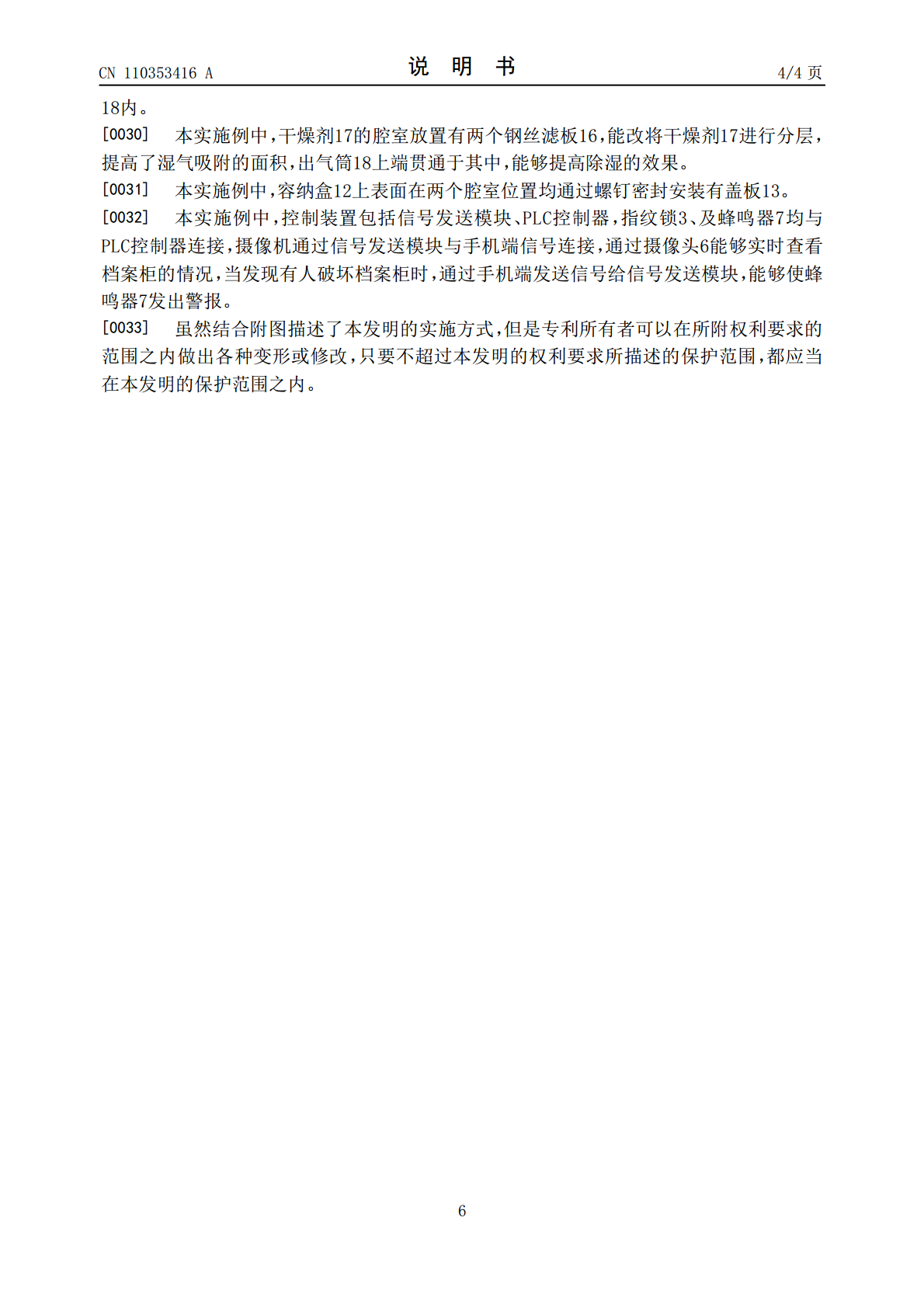 CN 110353416 A 说 明 书 4/4页

18内。

[0030] 本实施例中，干燥剂17的腔室放置有两个钢丝滤板16，能改将干燥剂17进行分层，提高了湿气吸附的面积，出气筒18上端贯通于其中，能够提高除湿的效果。

[0031] 本实施例中，容纳盒12上表面在两个腔室位置均通过螺钉密封安装有盖板13。

[0032] 本实施例中，控制装置包括信号发送模块、PLC控制器，指纹锁3、及蜂鸣器7均与PLC控制器连接，摄像机通过信号发送模块与手机端信号连接，通过摄像头6能够实时查看档案柜的情况，当发现有人破坏档案柜时，通过手机端发送信号给信号发送模块，能够使蜂鸣器7发出警报。

[0033] 虽然结合附图描述了本发明的实施方式，但是专利所有者可以在所附权利要求的范围之内做出各种变形或修改，只要不超过本发明的权利要求所描述的保护范围，都应当在本发明的保护范围之内。

6